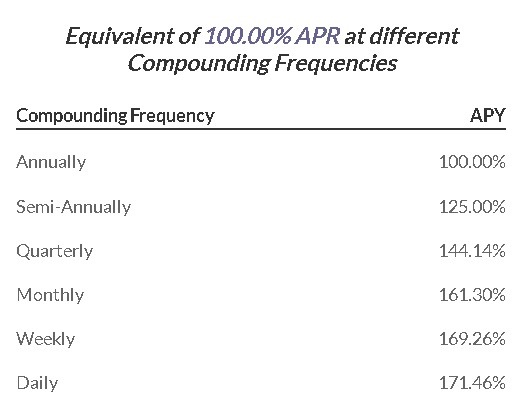 Equivalent of 100.00% APR at different Compounding Frequencies

| Compounding Frequency | APY |
|---|---|
| Annually | 100.00% |
| Semi-Annually | 125.00% |
| Quarterly | 144.14% |
| Monthly | 161.30% |
| Weekly | 169.26% |
| Daily | 171.46% |